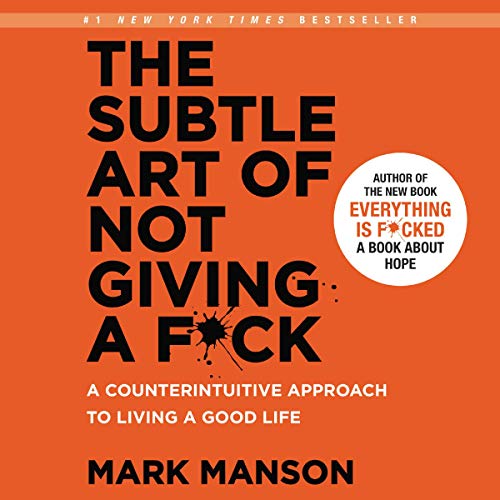 #1 NEW YORK TIMES BESTSELLER

THE SUBTLE ART OF NOT GIVING A F*CK

AUTHOR OF THE NEW BOOK EVERYTHING IS F*CKED A BOOK ABOUT HOPE

A COUNTERINTUITIVE APPROACH TO LIVING A GOOD LIFE

MARK MANSON